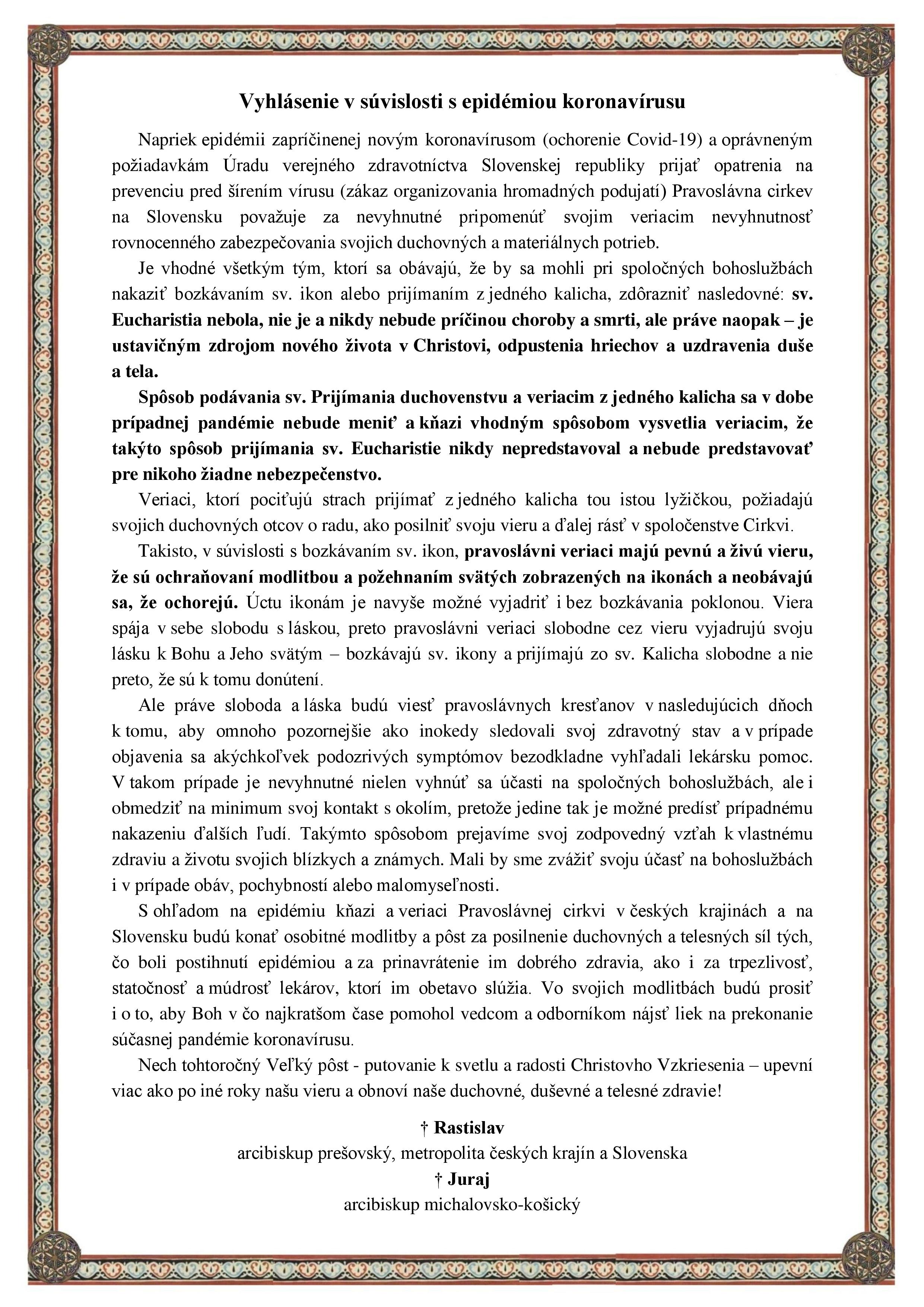 Vyhlásenie v súvislosti s epidémiou koronavírusu

Napriek epidémii zapríčinenej novým koronavírusom (ochorenie Covid-19) a oprávneným požiadavkám Úradu verejného zdravotníctva Slovenskej republiky prijať opatrenia na prevenciu pred šírením vírusu (zákaz organizovania hromadných podujatí) Pravoslávna cirkev na Slovensku považuje za nevyhnutné pripomenúť svojim veriacim nevyhnutnosť rovnocenného zabezpečovania svojich duchovných a materiálnych potrieb.

Je vhodné všetkým tým, ktorí sa obávajú, že by sa mohli pri spoločných bohoslužbách nakaziť bozkávaním sv. ikon alebo prijímaním z jedného kalicha, zdôrazniť nasledovné: sv. Eucharistia nebola, nie je a nikdy nebude príčinou choroby a smrti, ale práve naopak – je ustavičným zdrojom nového života v Christovi, odpustenia hriechov a uzdravenia duše a tela.

Spôsob podávania sv. Prijímania duchovenstvu a veriacim z jedného kalicha sa v dobe prípadnej pandémie nebude meniť a kňazi vhodným spôsobom vysvetlia veriacim, že takýto spôsob prijímania sv. Eucharistie nikdy nepredstavoval a nebude predstavovať pre nikoho žiadne nebezpečenstvo.

Veriaci, ktorí pociťujú strach prijímať z jedného kalicha tou istou lyžičkou, požiadajú svojich duchovných otcov o radu, ako posilniť svoju vieru a ďalej rásť v spoločenstve Cirkvi.

Takisto, v súvislosti s bozkávaním sv. ikon, pravoslávni veriaci majú pevnú a živú vieru, že sú ochraňovaní modlitbou a požehnaním svätých zobrazených na ikonách a neobávajú sa, že ochorejú. Úctu ikonám je navyše možné vyjadriť i bez bozkávania poklonou. Viera spája v sebe slobodu s láskou, preto pravoslávni veriaci slobodne cez vieru vyjadrujú svoju lásku k Bohu a Jeho svätým – bozkávajú sv. ikony a prijímajú zo sv. Kalicha slobodne a nie preto, že sú k tomu donútení.

Ale práve sloboda a láska budú viesť pravoslávnych kresťanov v nasledujúcich dňoch k tomu, aby omnoho pozornejšie ako inokedy sledovali svoj zdravotný stav a v prípade objavenia sa akýchkoľvek podozrivých symptómov bezodkladne vyhľadali lekársku pomoc. V takom prípade je nevyhnutné nielen vyhnúť sa účasti na spoločných bohoslužbách, ale i obmedziť na minimum svoj kontakt s okolím, pretože jedine tak je možné predísť prípadnému nakazeniu ďalších ľudí. Takýmto spôsobom prejavíme svoj zodpovedný vzťah k vlastnému zdraviu a životu svojich blízkych a známych. Mali by sme zvážiť svoju účasť na bohoslužbách i v prípade obáv, pochybností alebo malomyseľnosti.

S ohľadom na epidémiu kňazi a veriaci Pravoslávnej cirkvi v českých krajinách a na Slovensku budú konať osobitné modlitby a pôst za posilnenie duchovných a telesných síl tých, čo boli postihnutí epidémiou a za prinavrátenie im dobrého zdravia, ako i za trpezlivosť, statočnosť a múdrosť lekárov, ktorí im obetavo slúžia. Vo svojich modlitbách budú prosiť i o to, aby Boh v čo najkratšom čase pomohol vedcom a odborníkom nájsť liek na prekonanie súčasnej pandémie koronavírusu.

Nech tohtoročný Veľký pôst - putovanie k svetlu a radosti Christovho Vzkriesenia – upevní viac ako po iné roky našu vieru a obnoví naše duchovné, duševné a telesné zdravie!

† Rastislav
arcibiskup prešovský, metropolita českých krajín a Slovenska
† Juraj
arcibiskup michalovsko-košický